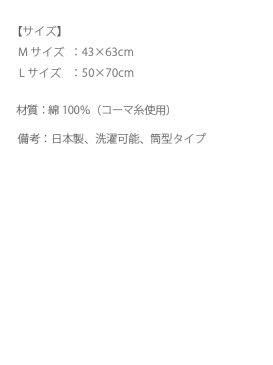 【サイズ】
Mサイズ　：43×63cm
Lサイズ　：50×70cm

材質：綿 100%（コーマ糸使用）

備考：日本製、洗濯可能、筒型タイプ